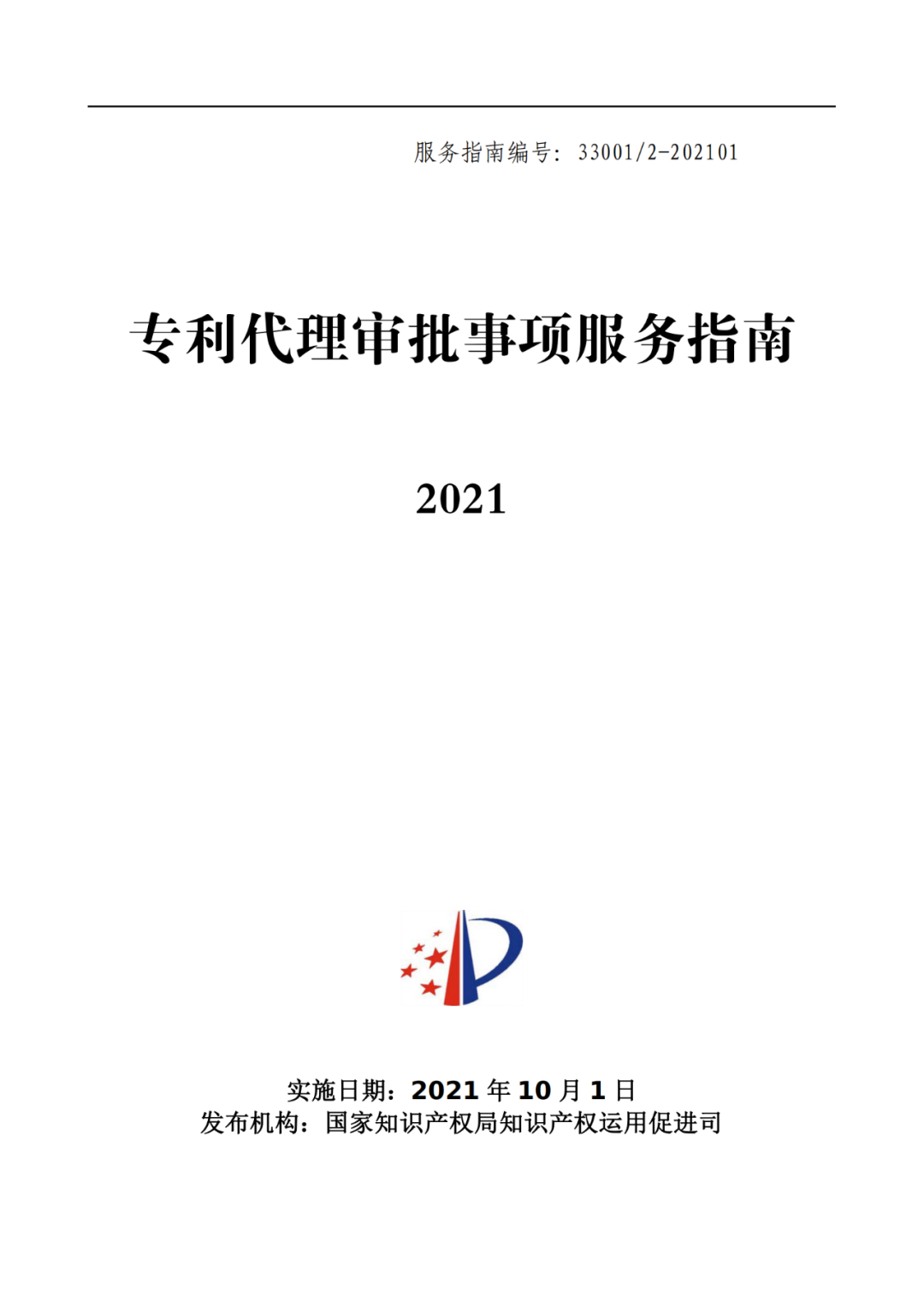 服务指南编号：33001/2-202101

专利代理审批事项服务指南

2021

实施日期：2021 年 10 月 1 日
发布机构：国家知识产权局知识产权运用促进司